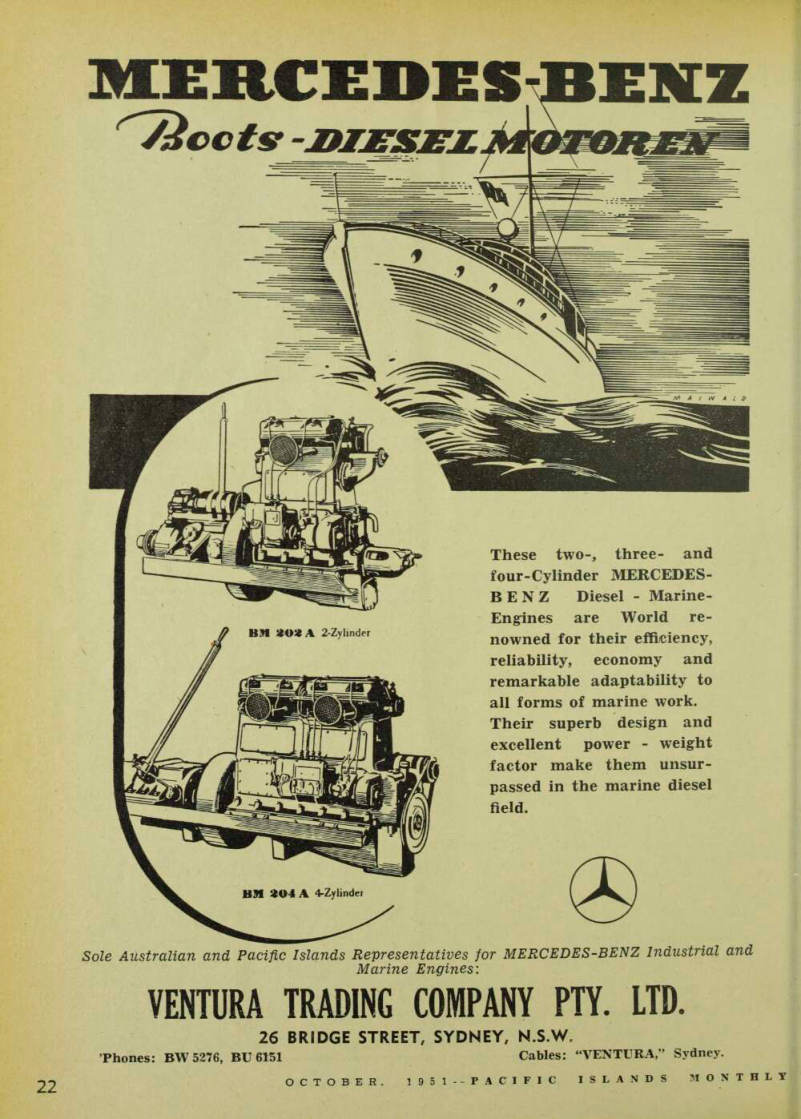 MERCEDES-BENZ

Boots-DIESELMOTOREN

MAIWALD

BM 202 A 2-Zylinder

BM 204 A 4-Zylinder

These two-, three- and four-Cylinder MERCEDES-BENZ Diesel - Marine-Engines are World renowned for their efficiency, reliability, economy and remarkable adaptability to all forms of marine work. Their superb design and excellent power - weight factor make them unsurpassed in the marine diesel field.

Sole Australian and Pacific Islands Representatives for MERCEDES-BENZ Industrial and Marine Engines:

VENTURA TRADING COMPANY PTY. LTD.

26 BRIDGE STREET, SYDNEY, N.S.W.

'Phones: BW 5276, BU 6151

Cables: "VENTURA," Sydney.

22

OCTOBER, 1951--PACIFIC ISLANDS MONTHLY